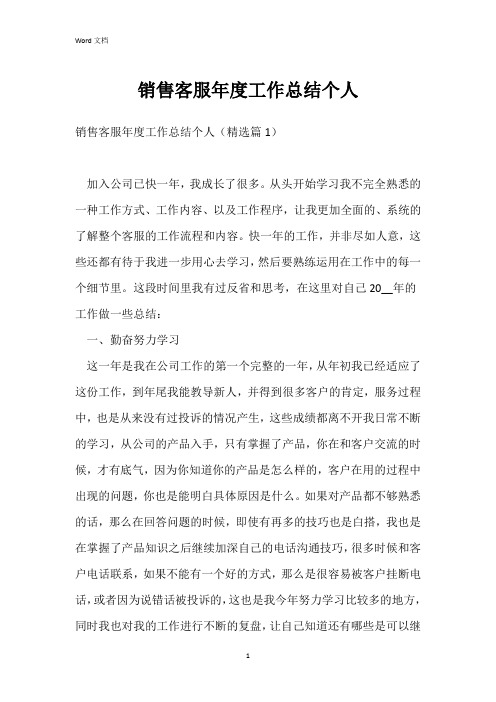 Word 文档

销售客服年度工作总结个人

销售客服年度工作总结个人（精选篇 1）

加入公司已快一年，我成长了很多。从头开始学习我不完全熟悉的一种工作方式、工作内容、以及工作程序，让我更加全面的、系统的了解整个客服的工作流程和内容。快一年的工作，并非尽如人意，这些还都有待于我进一步用心去学习，然后要熟练运用在工作中的每一个细节里。这段时间里我有过反省和思考，在这里对自己 20__年的工作做一些总结：

一、勤奋努力学习

这一年是我在公司工作的第一个完整的一年，从年初我已经适应了这份工作，到年尾我能教导新人，并得到很多客户的肯定，服务过程中，也是从来没有过投诉的情况产生，这些成绩都离不开我日常不断的学习，从公司的产品入手，只有掌握了产品，你在和客户交流的时候，才有底气，因为你知道你的产品是怎么样的，客户在用的过程中出现的问题，你也是能明白具体原因是什么。如果对产品都不够熟悉的话，那么在回答问题的时候，即使有再多的技巧也是白搭，我也是在掌握了产品知识之后继续加深自己的电话沟通技巧，很多时候和客户电话联系，如果不能有一个好的方式，那么是很容易被客户挂断电话，或者因为说错话被投诉的，这也是我今年努力学习比较多的地方，同时我也对我的工作进行不断的复盘，让自己知道还有哪些是可以继

1